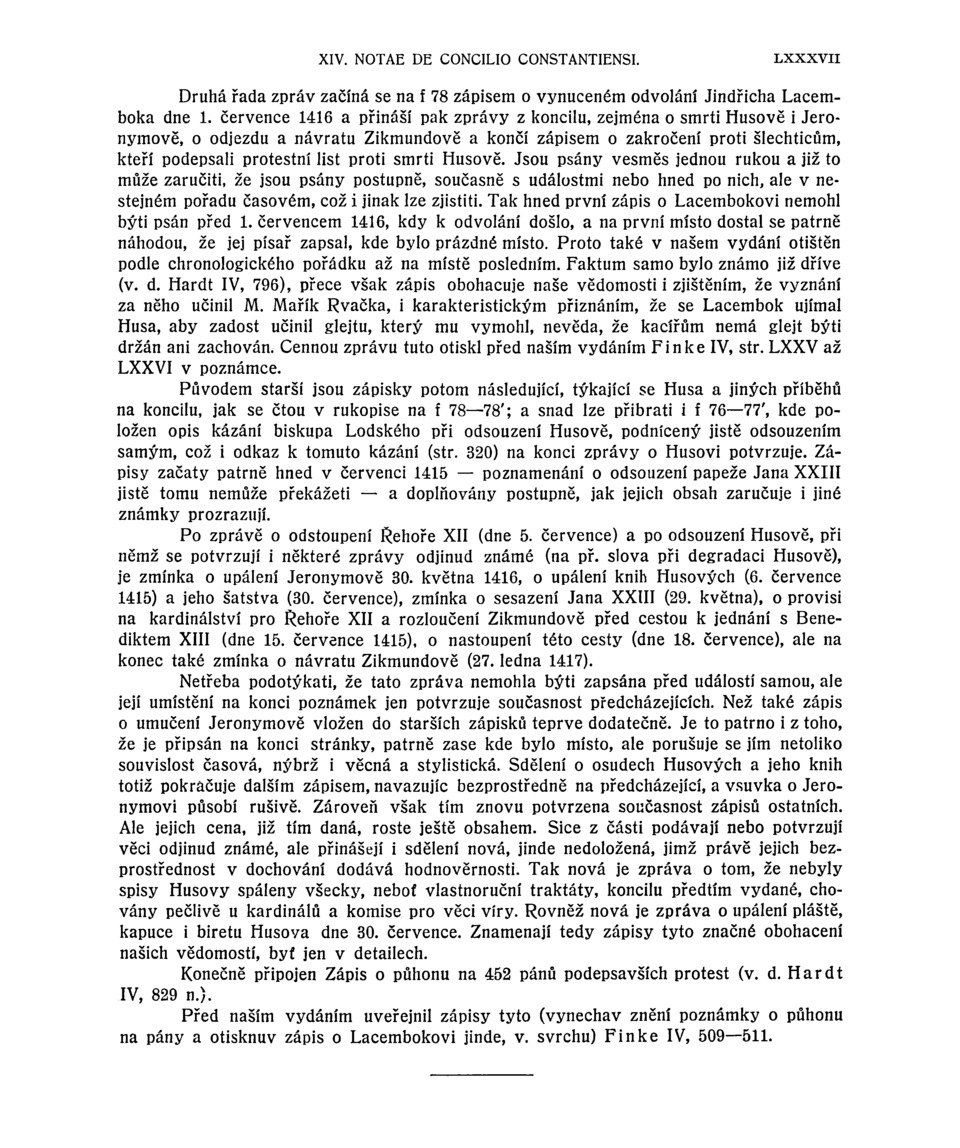 XIV. NOTAE DE CONCILIO CONSTANTIENSI. LXXXVII

Druhá řada zpráv začíná se na f 78 zápisem o vynuceném odvolání Jindřicha Lacemboka dne 1. července 1416 a přináší pak zprávy z koncilu, zejména o smrti Husově i Jeronymově, o odjezdu a návratu Zikmundově a končí zápisem o zakročení proti šlechticům, kteří podepsali protestní list proti smrti Husově. Jsou psány vesměs jednou rukou a již to může zaručiti, že jsou psány postupně, současně s událostmi nebo hned po nich, ale v nestejném pořadu časovém, což i jinak lze zjistiti. Tak hned první zápis o Lacembokovi nemohl býti psán před 1. červencem 1416, kdy k odvolání došlo, a na první místo dostal se patrně náhodou, že jej písař zapsal, kde bylo prázdné místo. Proto také v našem vydání otištěn podle chronologického pořádku až na místě posledním. Faktum samo bylo známo již dříve (v. d. Hardt IV, 796), přece však zápis obohacuje naše vědomosti i zjištěním, že vyznání za něho učinil M. Mařík Rvačka, i karakteristickým přiznáním, že se Lacembok ujímal Husa, aby zadost učinil glejtu, který mu vymohl, nevěda, že kacířům nemá glejt býti držán ani zachován. Cennou zprávu tuto otiskl před naším vydáním Finke IV, str. LXXV až LXXVI v poznámce.

Původem starší jsou zápisky potom následující, týkající se Husa a jiných příběhů na koncilu, jak se čtou v rukopise na f 78—78'; a snad lze přibrati i f 76—77', kde položen opis kázání biskupa Lodského při odsouzení Husově, podnícený jistě odsouzením samým, což i odkaz k tomuto kázání (str. 320) na konci zprávy o Husovi potvrzuje. Zápisy začaty patrně hned v červenci 1415 — poznamenání o odsouzení papeže Jana XXIII jistě tomu nemůže překážeti — a doplňovány postupně, jak jejich obsah zaručuje i jiné známky prozrazují.

Po zprávě o odstoupení Řehoře XII (dne 5. července) a po odsouzení Husově, při němž se potvrzují i některé zprávy odjinud známé (na př. slova při degradaci Husově), je zmínka o upálení Jeronymově 30. května 1416, o upálení knih Husových (6. července 1415) a jeho šatstva (30. července), zmínka o sesazení Jana XXIII (29. května), o provisi na kardinálství pro Řehoře XII a rozloučení Zikmundově před cestou k jednání s Benediktem XIII (dne 15. července 1415), o nastoupení této cesty (dne 18. července), ale na konec také zmínka o návratu Zikmundově (27. ledna 1417).

Netřeba podotýkati, že tato zpráva nemohla býti zapsána před událostí samou, ale její umístění na konci poznámek jen potvrzuje současnost předcházejících. Než také zápis o umučení Jeronymově vložen do starších zápisků teprve dodatečně. Je to patrno i z toho, že je připsán na konci stránky, patrně zase kde bylo místo, ale porušuje se jím netoliko souvislost časová, nýbrž i věcná a stylistická. Sdělení o osudech Husových a jeho knih totiž pokračuje dalším zápisem, navazujíc bezprostředně na předcházející, a vsuvka o Jeronymovi působí rušivě. Zároveň však tím znovu potvrzena současnost zápisů ostatních. Ale jejich cena, již tím daná, roste ještě obsahem. Sice z části podávají nebo potvrzují věci odjinud známé, ale přinášejí i sdělení nová, jinde nedoložená, jimž právě jejich bezprostřednost v dochování dodává hodnověrnosti. Tak nová je zpráva o tom, že nebyly spisy Husovy spáleny všecky, neboť vlastnoruční traktáty, koncilu předtím vydané, chovány pečlivě u kardinálů a komise pro věci víry. Rovněž nová je zpráva o upálení pláště, kapuce i biretu Husova dne 30. července. Znamenají tedy zápisy tyto značné obohacení našich vědomostí, byť jen v detailech.

Konečně připojen Zápis o půhonu na 452 pánů podepsavších protest (v. d. Hardt IV, 829 n.).

Před naším vydáním uveřejnil zápisy tyto (vynechav znění poznámky o půhonu na pány a otisknuv zápis o Lacembokovi jinde, v. svrchu) Finke IV, 509—511.